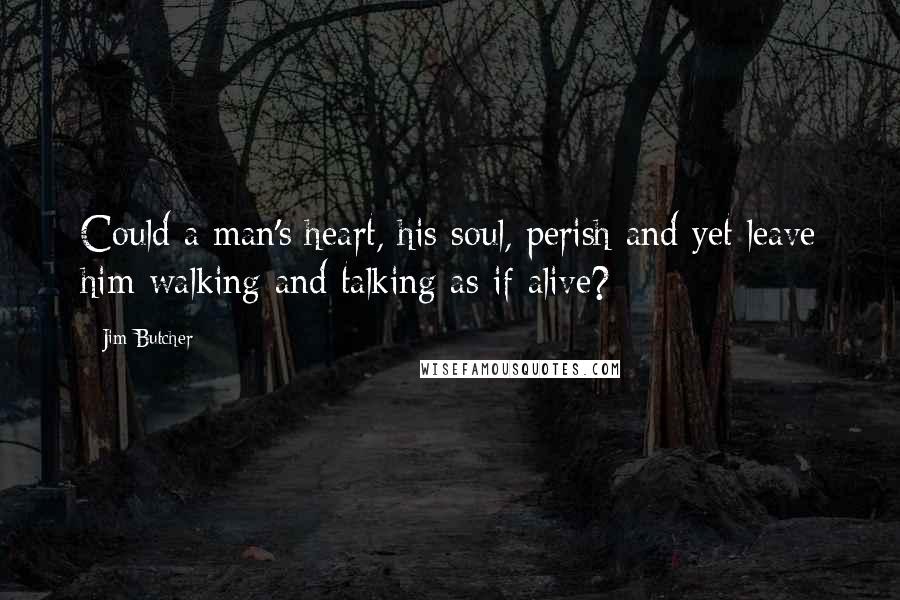 Could a man's heart, his soul, perish and yet leave him walking and talking as if alive?

Jim Butcher

WISEFAMOUSQUOTES.COM